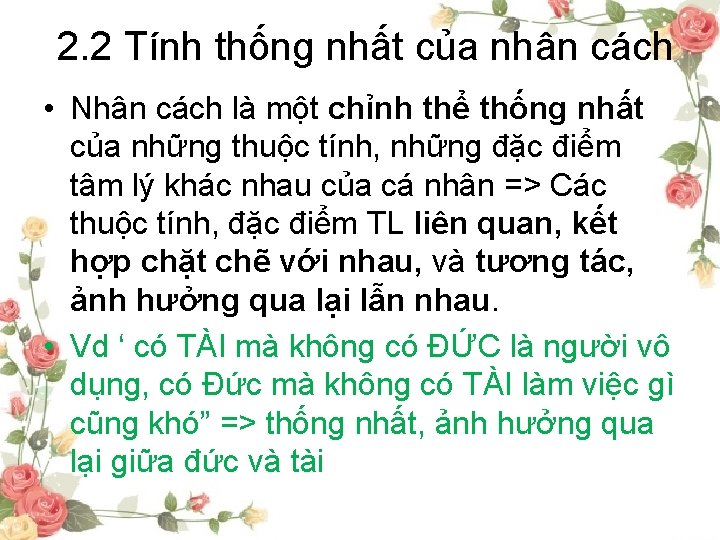 2.2 Tính thống nhất của nhân cách

• Nhân cách là một chỉnh thể thống nhất của những thuộc tính, những đặc điểm tâm lý khác nhau của cá nhân => Các thuộc tính, đặc điểm TL liên quan, kết hợp chặt chẽ với nhau, và tương tác, ảnh hưởng qua lại lẫn nhau.

• Vd ‘ có TÀI mà không có ĐỨC là người vô dụng, có Đức mà không có TÀI làm việc gì cũng khó” => thống nhất, ảnh hưởng qua lại giữa đức và tài